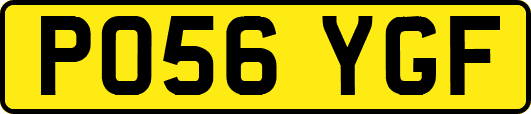 PO56 YGF